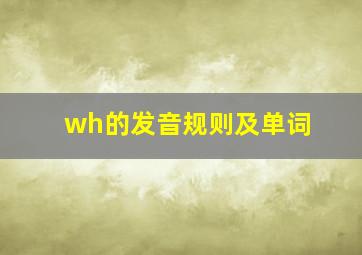 wh的发音规则及单词